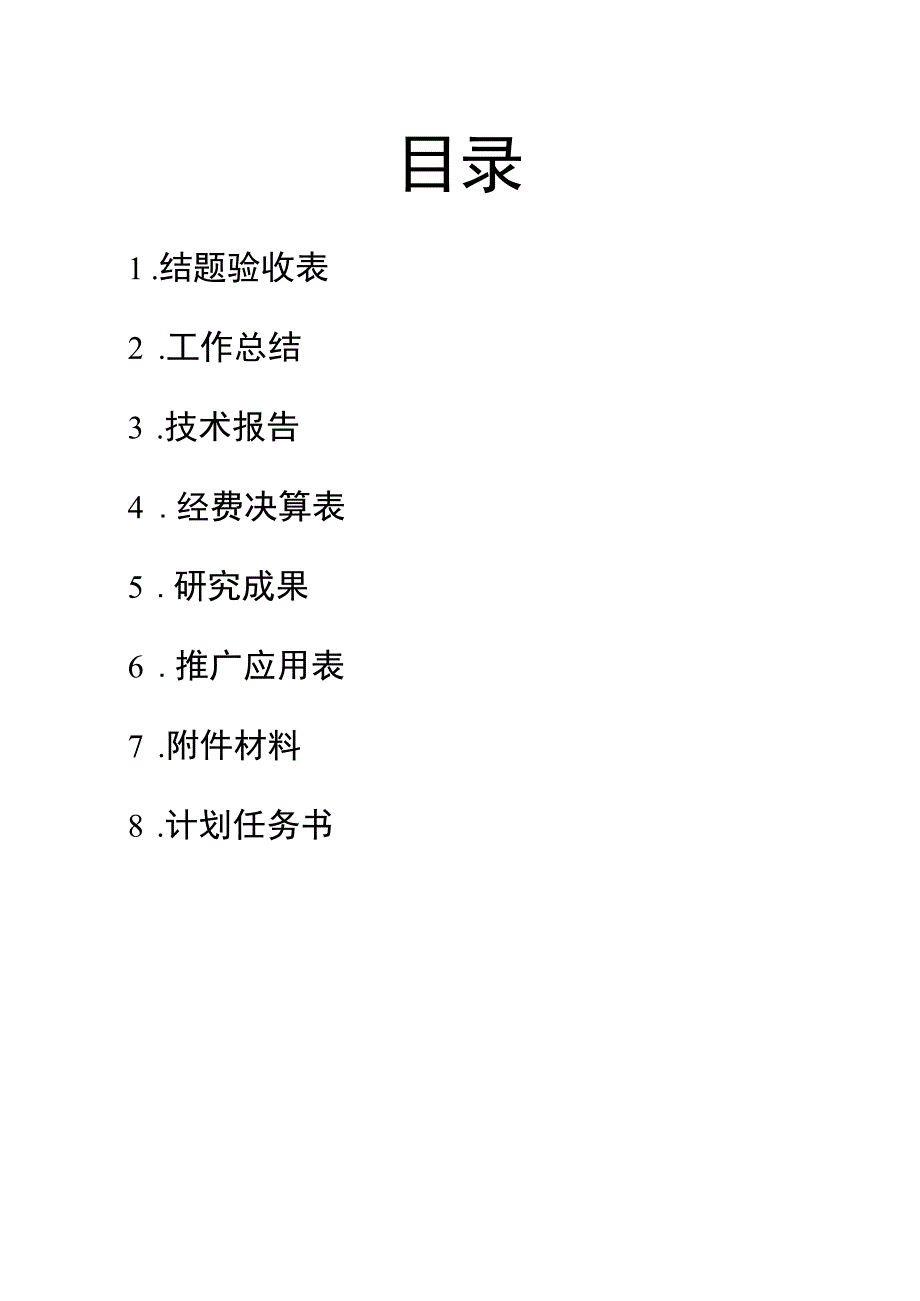 目录

1 .结题验收表

2 .工作总结

3 .技术报告

4 . 经费决算表

5 . 研究成果

6 . 推广应用表

7 .附件材料

8 .计划任务书